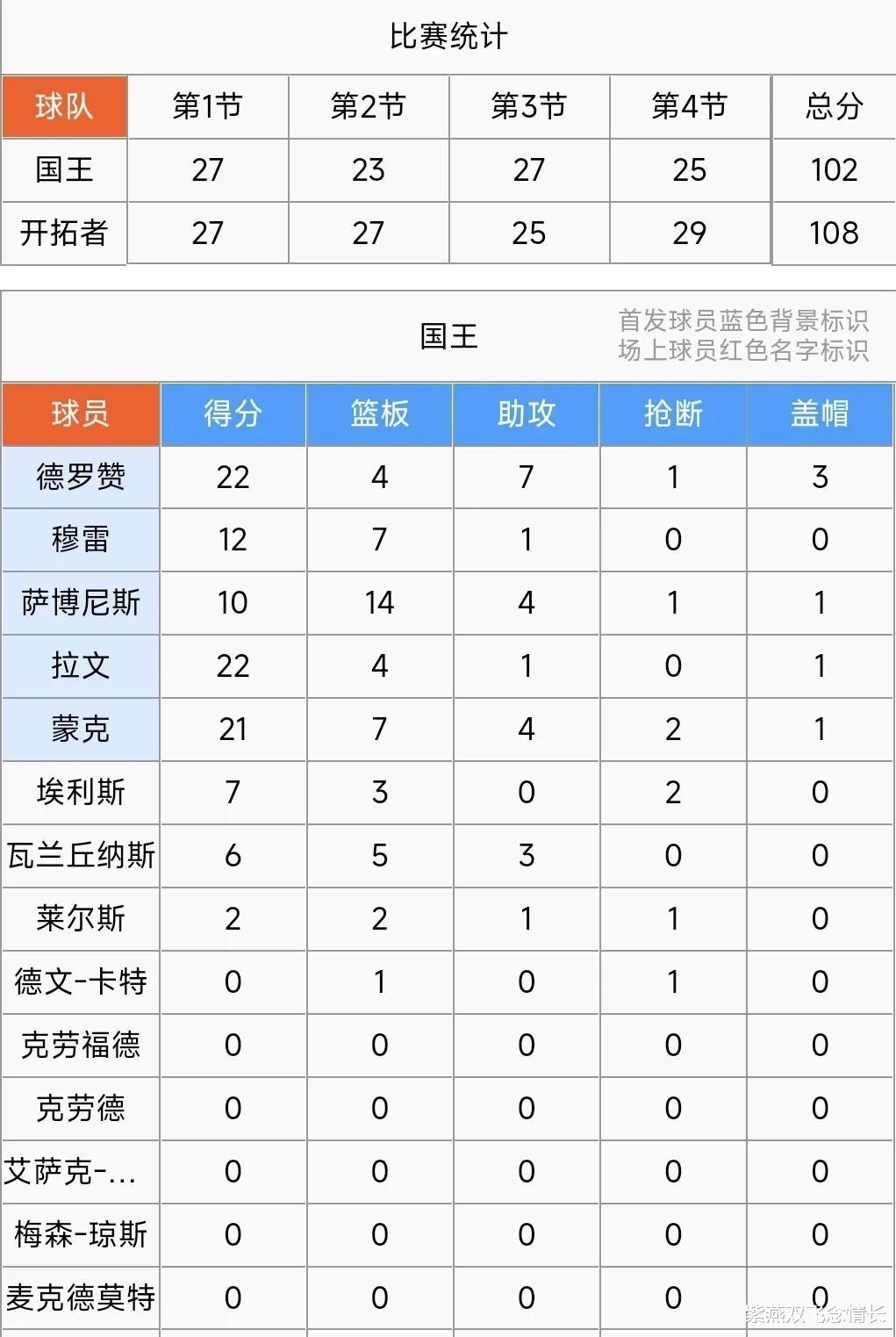 比赛统计

| 球队 | 第1节 | 第2节 | 第3节 | 第4节 | 总分 |
|---|---|---|---|---|---|
| 国王 | 27 | 23 | 27 | 25 | 102 |
| 开拓者 | 27 | 27 | 25 | 29 | 108 |

国王

首发球员蓝色背景标识
场上球员红色名字标识

| 球员 | 得分 | 篮板 | 助攻 | 抢断 | 盖帽 |
|---|---|---|---|---|---|
| 德罗赞 | 22 | 4 | 7 | 1 | 3 |
| 穆雷 | 12 | 7 | 1 | 0 | 0 |
| 萨博尼斯 | 10 | 14 | 4 | 1 | 1 |
| 拉文 | 22 | 4 | 1 | 0 | 1 |
| 蒙克 | 21 | 7 | 4 | 2 | 1 |
| 埃利斯 | 7 | 3 | 0 | 2 | 0 |
| 瓦兰丘纳斯 | 6 | 5 | 3 | 0 | 0 |
| 莱尔斯 | 2 | 2 | 1 | 1 | 0 |
| 德文-卡特 | 0 | 1 | 0 | 1 | 0 |
| 克劳福德 | 0 | 0 | 0 | 0 | 0 |
| 克劳德 | 0 | 0 | 0 | 0 | 0 |
| 艾萨克-... | 0 | 0 | 0 | 0 | 0 |
| 梅森-琼斯 | 0 | 0 | 0 | 0 | 0 |
| 麦克德莫特 | 0 | 0 | 0 | 0 | 0 |

紫燕双飞念情长